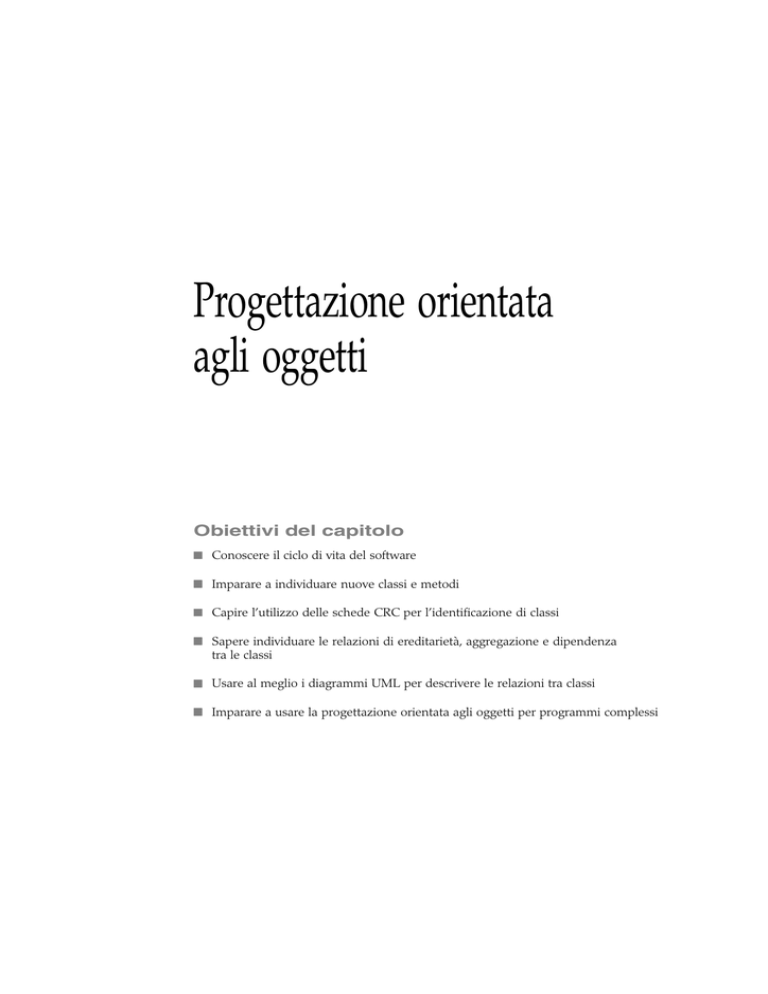 Progettazione orientata agli oggetti

Obiettivi del capitolo

■ Conoscere il ciclo di vita del software

■ Imparare a individuare nuove classi e metodi

■ Capire l'utilizzo delle schede CRC per l'identificazione di classi

■ Sapere individuare le relazioni di ereditarietà, aggregazione e dipendenza tra le classi

■ Usare al meglio i diagrammi UML per descrivere le relazioni tra classi

■ Imparare a usare la progettazione orientata agli oggetti per programmi complessi